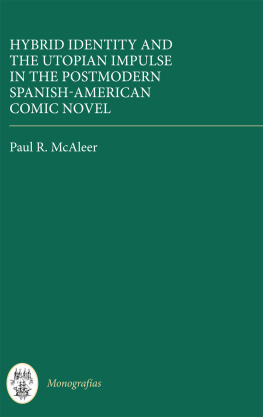 HYBRID IDENTITY AND THE UTOPIAN IMPULSE IN THE POSTMODERN SPANISH-AMERICAN COMIC NOVEL

Paul R. McAleer

Monografías